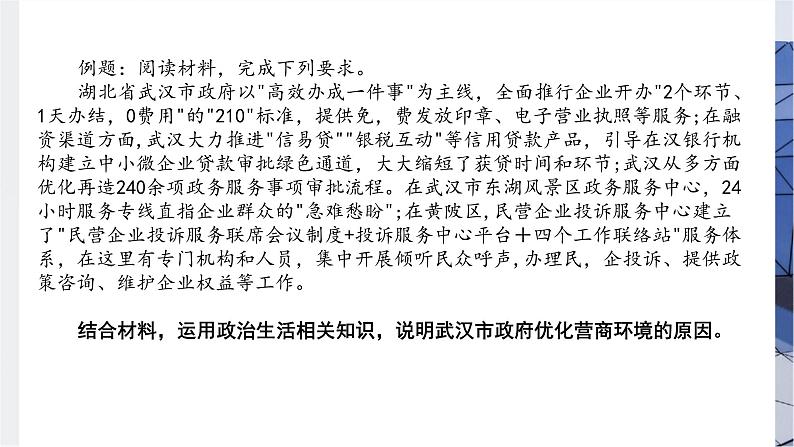 例题：阅读材料，完成下列要求。

湖北省武汉市政府以"高效办成一件事"为主线，全面推行企业开办"2个环节、1天办结，0费用"的"210"标准，提供免，费发放印章、电子营业执照等服务；在融资渠道方面，武汉大力推进"信易贷""银税互动"等信用贷款产品，引导在汉银行机构建立中小微企业贷款审批绿色通道，大大缩短了获贷时间和环节；武汉从多方面优化再造240余项政务服务事项审批流程。在武汉市东湖风景区政务服务中心，24小时服务专线直指企业群众的"急难愁盼"；在黄陂区，民营企业投诉服务中心建立了"民营企业投诉服务联席会议制度+投诉服务中心平台十四个工作联络站"服务体系，在这里有专门机构和人员，集中开展倾听民众呼声，办理民，企投诉、提供政策咨询、维护企业权益等工作。

结合材料，运用政治生活相关知识，说明武汉市政府优化营商环境的原因。